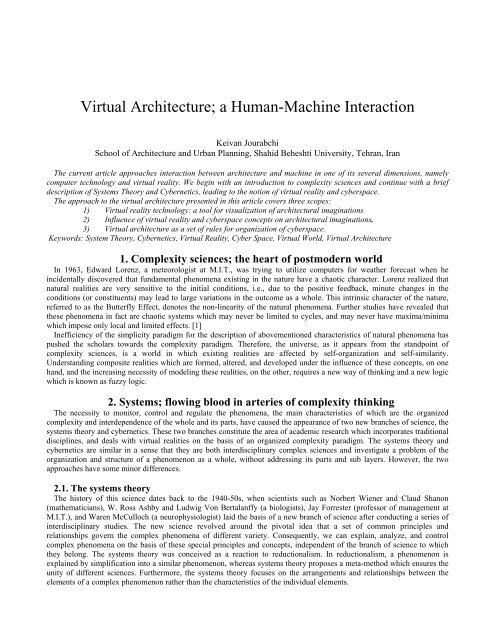 Virtual Architecture; a Human-Machine Interaction

Keivan Jourabchi
School of Architecture and Urban Planning, Shahid Beheshti University, Tehran, Iran

The current article approaches interaction between architecture and machine in one of its several dimensions, namely computer technology and virtual reality. We begin with an introduction to complexity sciences and continue with a brief description of Systems Theory and Cybernetics, leading to the notion of virtual reality and cyberspace.
The approach to the virtual architecture presented in this article covers three scopes:
1) Virtual reality technology: a tool for visualization of architectural imaginations
2) Influence of virtual reality and cyberspace concepts on architectural imaginations.
3) Virtual architecture as a set of rules for organization of cyberspace.
Keywords: System Theory, Cybernetics, Virtual Reality, Cyber Space, Virtual World, Virtual Architecture

1. Complexity sciences; the heart of postmodern world

In 1963, Edward Lorenz, a meteorologist at M.I.T., was trying to utilize computers for weather forecast when he incidentally discovered that fundamental phenomena existing in the nature have a chaotic character. Lorenz realized that natural realities are very sensitive to the initial conditions, i.e., due to the positive feedback, minute changes in the conditions (or constituents) may lead to large variations in the outcome as a whole. This intrinsic character of the nature, referred to as the Butterfly Effect, denotes the non-linearity of the natural phenomena. Further studies have revealed that these phenomena in fact are chaotic systems which may never be limited to cycles, and may never have maxima/minima which impose only local and limited effects. [1]
Inefficiency of the simplicity paradigm for the description of abovementioned characteristics of natural phenomena has pushed the scholars towards the complexity paradigm. Therefore, the universe, as it appears from the standpoint of complexity sciences, is a world in which existing realities are affected by self-organization and self-similarity. Understanding composite realities which are formed, altered, and developed under the influence of these concepts, on one hand, and the increasing necessity of modeling these realities, on the other, requires a new way of thinking and a new logic which is known as fuzzy logic.

2. Systems; flowing blood in arteries of complexity thinking

The necessity to monitor, control and regulate the phenomena, the main characteristics of which are the organized complexity and interdependence of the whole and its parts, have caused the appearance of two new branches of science, the systems theory and cybernetics. These two branches constitute the area of academic research which incorporates traditional disciplines, and deals with virtual realities on the basis of an organized complexity paradigm. The systems theory and cybernetics are similar in a sense that they are both interdisciplinary complex sciences and investigate a problem of the organization and structure of a phenomenon as a whole, without addressing its parts and sub layers. However, the two approaches have some minor differences.

2.1. The systems theory

The history of this science dates back to the 1940-50s, when scientists such as Norbert Wiener and Claud Shanon (mathematicians), W. Ross Ashby and Ludwig Von Bertalanffy (a biologists), Jay Forrester (professor of management at M.I.T.), and Waren McCulloch (a neurophysiologist) laid the basis of a new branch of science after conducting a series of interdisciplinary studies. The new science revolved around the pivotal idea that a set of common principles and relationships govern the complex phenomena of different variety. Consequently, we can explain, analyze, and control complex phenomena on the basis of these special principles and concepts, independent of the branch of science to which they belong. The systems theory was conceived as a reaction to reductionalism. In reductionalism, a phenomenon is explained by simplification into a similar phenomenon, whereas systems theory proposes a meta-method which ensures the unity of different sciences. Furthermore, the systems theory focuses on the arrangements and relationships between the elements of a complex phenomenon rather than the characteristics of the individual elements.